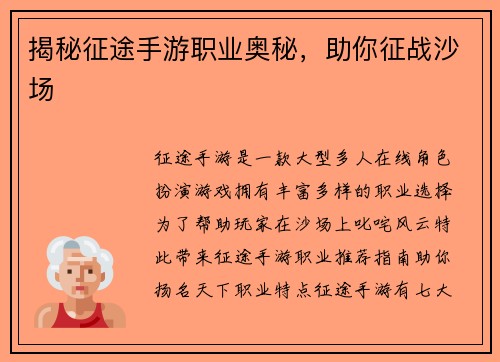 揭秘征途手游职业奥秘，助你征战沙场

征途手游是一款大型多人在线角色扮演游戏拥有丰富多样的职业选择为了帮助玩家在沙场上叱咤风云特此带来征途手游职业推荐指南助你扬名天下职业特点征途手游有七大